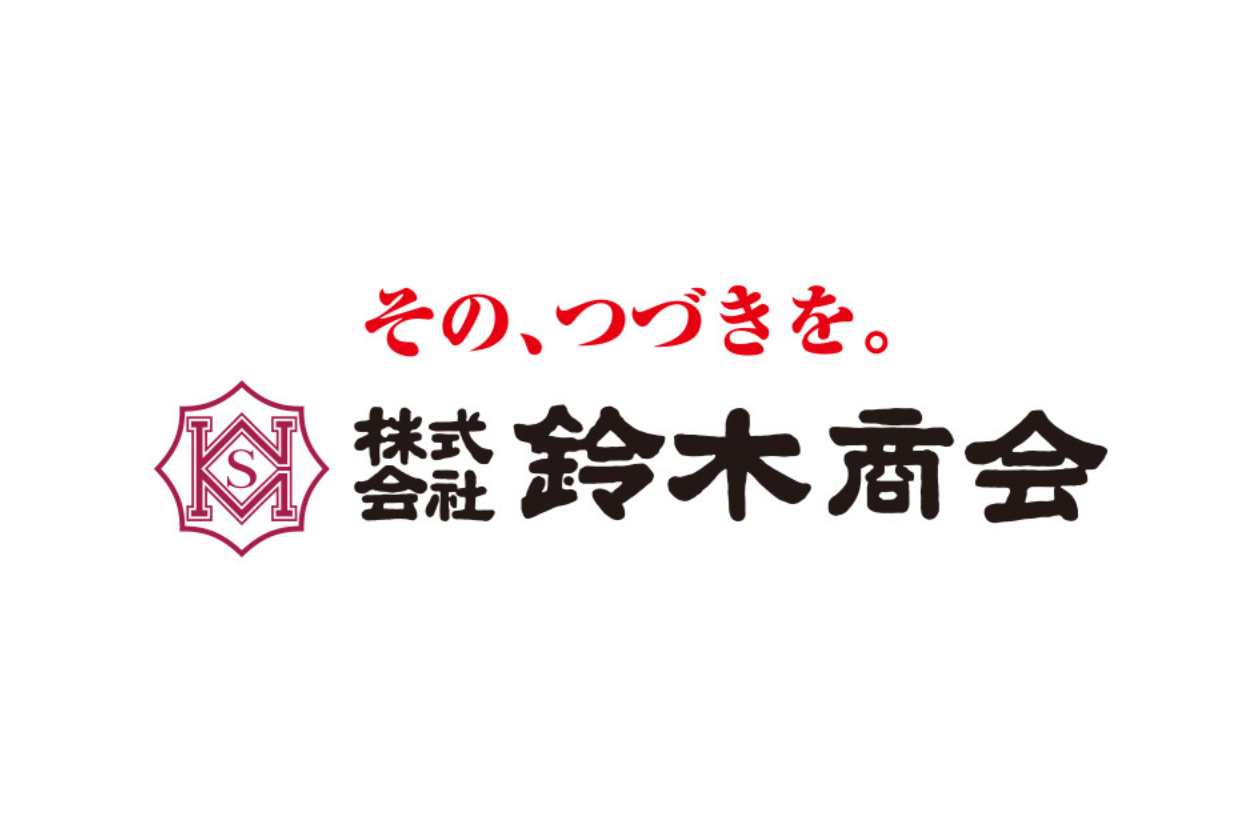 その、つづきを。

S

株式会社 鈴木商会